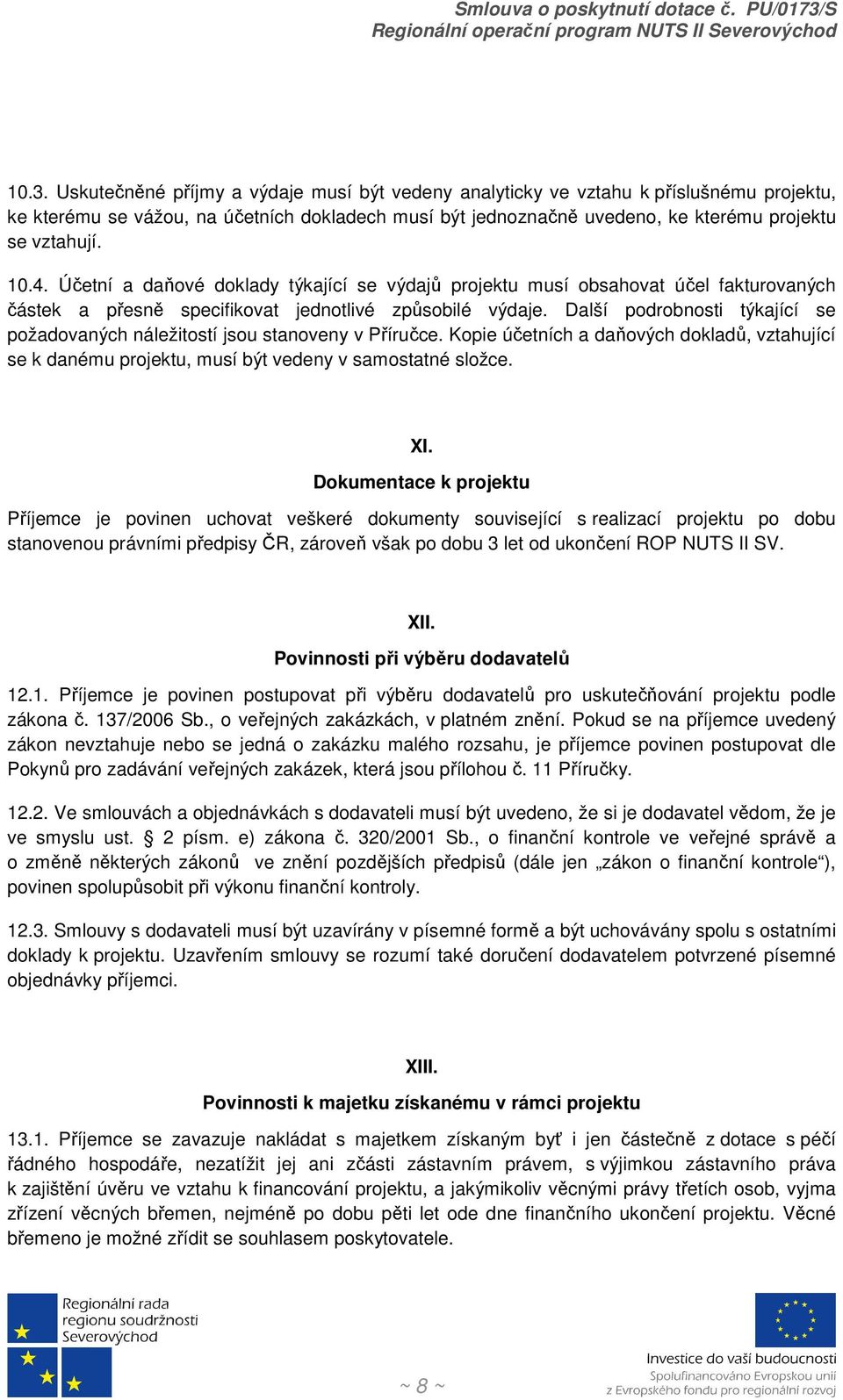 Smlouva o poskytnutí dotace č. PU/0173/S
Regionální operační program NUTS II Severovýchod

10.3. Uskutečněné příjmy a výdaje musí být vedeny analyticky ve vztahu k příslušnému projektu, ke kterému se vážou, na účetních dokladech musí být jednoznačně uvedeno, ke kterému projektu se vztahují.

10.4. Účetní a daňové doklady týkající se výdajů projektu musí obsahovat účel fakturovaných částek a přesně specifikovat jednotlivé způsobilé výdaje. Další podrobnosti týkající se požadovaných náležitostí jsou stanoveny v Příručce. Kopie účetních a daňových dokladů, vztahující se k danému projektu, musí být vedeny v samostatné složce.

XI.
Dokumentace k projektu

Příjemce je povinen uchovat veškeré dokumenty související s realizací projektu po dobu stanovenou právními předpisy ČR, zároveň však po dobu 3 let od ukončení ROP NUTS II SV.

XII.
Povinnosti při výběru dodavatelů

12.1. Příjemce je povinen postupovat při výběru dodavatelů pro uskutečňování projektu podle zákona č. 137/2006 Sb., o veřejných zakázkách, v platném znění. Pokud se na příjemce uvedený zákon nevztahuje nebo se jedná o zakázku malého rozsahu, je příjemce povinen postupovat dle Pokynů pro zadávání veřejných zakázek, která jsou přílohou č. 11 Příručky.

12.2. Ve smlouvách a objednávkách s dodavateli musí být uvedeno, že si je dodavatel vědom, že je ve smyslu ust. § 2 písm. e) zákona č. 320/2001 Sb., o finanční kontrole ve veřejné správě a o změně některých zákonů ve znění pozdějších předpisů (dále jen „zákon o finanční kontrole“), povinen spolupůsobit při výkonu finanční kontroly.

12.3. Smlouvy s dodavateli musí být uzavírány v písemné formě a být uchovávány spolu s ostatními doklady k projektu. Uzavřením smlouvy se rozumí také doručení dodavatelem potvrzené písemné objednávky příjemci.

XIII.
Povinnosti k majetku získanému v rámci projektu

13.1. Příjemce se zavazuje nakládat s majetkem získaným byť i jen částečně z dotace s péčí řádného hospodáře, nezatížit jej ani zčásti zástavním právem, s výjimkou zástavního práva k zajištění úvěru ve vztahu k financování projektu, a jakýmikoliv věcnými právy třetích osob, vyjma zřízení věcných břemen, nejméně po dobu pěti let ode dne finančního ukončení projektu. Věcné břemeno je možné zřídit se souhlasem poskytovatele.

Regionální rada regionu soudržnosti Severovýchod

~ 8 ~

Investice do vaší budoucnosti
Spolufinancováno Evropskou unií z Evropského fondu pro regionální rozvoj